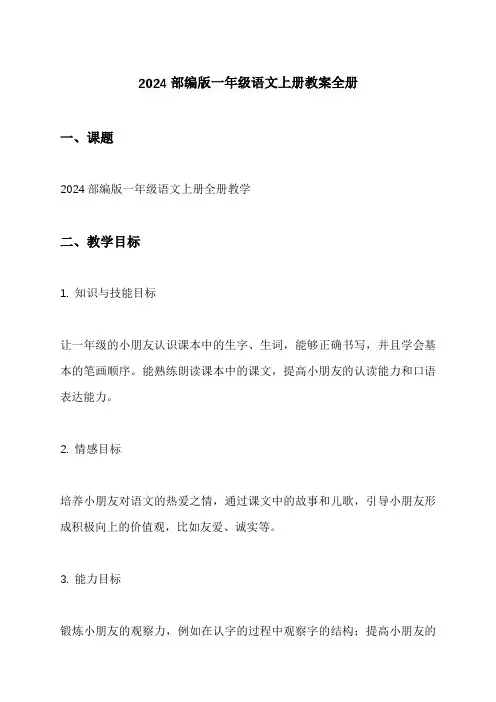 2024 部编版一年级语文上册教案全册

一、课题

2024 部编版一年级语文上册全册教学

二、教学目标

1. 知识与技能目标

让一年级的小朋友认识课本中的生字、生词，能够正确书写，并且学会基本的笔画顺序。能熟练朗读课本中的课文，提高小朋友的认读能力和口语表达能力。

2. 情感目标

培养小朋友对语文的热爱之情，通过课文中的故事和儿歌，引导小朋友形成积极向上的价值观，比如友爱、诚实等。

3. 能力目标

锻炼小朋友的观察力，例如在认字的过程中观察字的结构；提高小朋友的